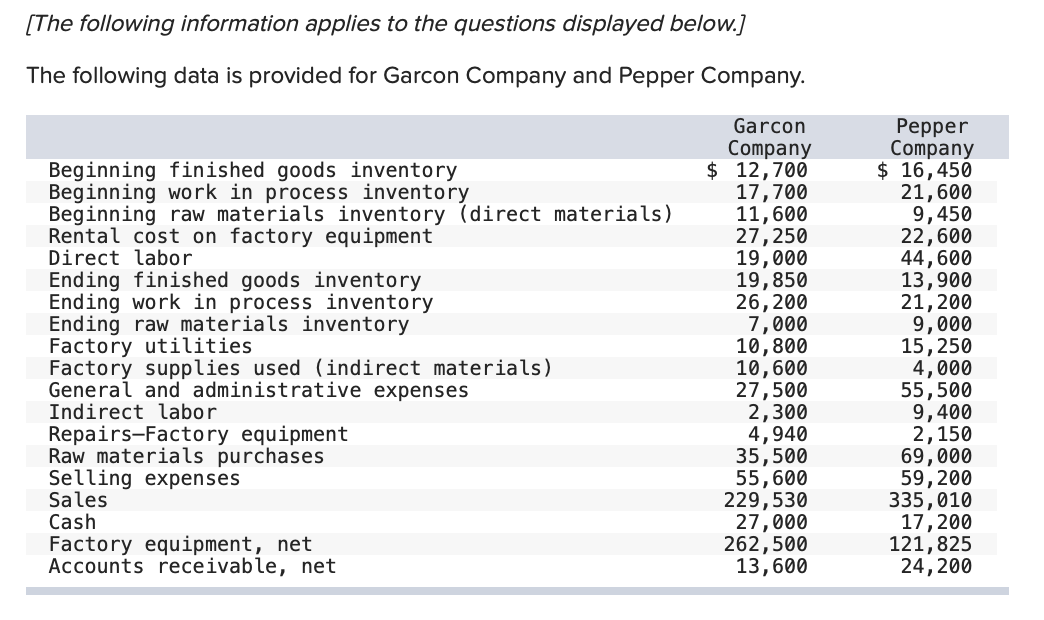 [The following information applies to the questions displayed below.]

The following data is provided for Garcon Company and Pepper Company.

|  | Garcon Company | Pepper Company |
|---|---|---|
| Beginning finished goods inventory | $ 12,700 | $ 16,450 |
| Beginning work in process inventory | 17,700 | 21,600 |
| Beginning raw materials inventory (direct materials) | 11,600 | 9,450 |
| Rental cost on factory equipment | 27,250 | 22,600 |
| Direct labor | 19,000 | 44,600 |
| Ending finished goods inventory | 19,850 | 13,900 |
| Ending work in process inventory | 26,200 | 21,200 |
| Ending raw materials inventory | 7,000 | 9,000 |
| Factory utilities | 10,800 | 15,250 |
| Factory supplies used (indirect materials) | 10,600 | 4,000 |
| General and administrative expenses | 27,500 | 55,500 |
| Indirect labor | 2,300 | 9,400 |
| Repairs—Factory equipment | 4,940 | 2,150 |
| Raw materials purchases | 35,500 | 69,000 |
| Selling expenses | 55,600 | 59,200 |
| Sales | 229,530 | 335,010 |
| Cash | 27,000 | 17,200 |
| Factory equipment, net | 262,500 | 121,825 |
| Accounts receivable, net | 13,600 | 24,200 |